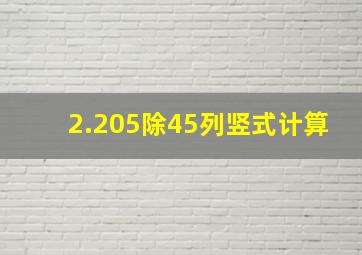 2.205除45列竖式计算